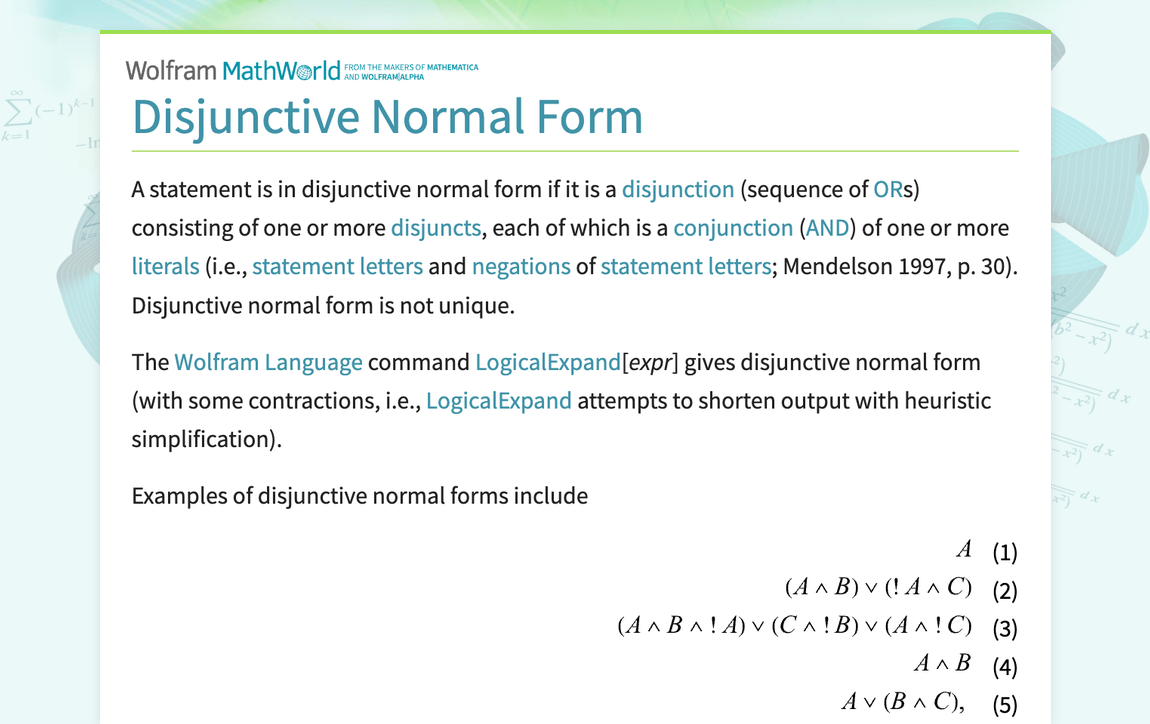 Wolfram MathWorld FROM THE MAKERS OF MATHEMATICA AND WOLFRAM|ALPHA

Disjunctive Normal Form

A statement is in disjunctive normal form if it is a disjunction (sequence of ORs) consisting of one or more disjuncts, each of which is a conjunction (AND) of one or more literals (i.e., statement letters and negations of statement letters; Mendelson 1997, p. 30). Disjunctive normal form is not unique.

The Wolfram Language command LogicalExpand[expr] gives disjunctive normal form (with some contractions, i.e., LogicalExpand attempts to shorten output with heuristic simplification).

Examples of disjunctive normal forms include

$A$ (1)

$(A \wedge B) \vee (!A \wedge C)$ (2)

$(A \wedge B \wedge !A) \vee (C \wedge !B) \vee (A \wedge !C)$ (3)

$A \wedge B$ (4)

$A \vee (B \wedge C),$ (5)